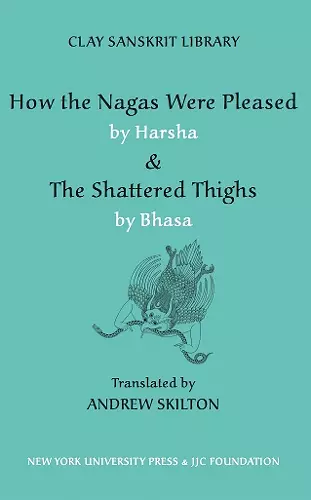 CLAY SANSKRIT LIBRARY

How the Nagas Were Pleased
by Harsha
&
The Shattered Thighs
by Bhasa

Translated by
ANDREW SKILTON

NEW YORK UNIVERSITY PRESS & JJC FOUNDATION